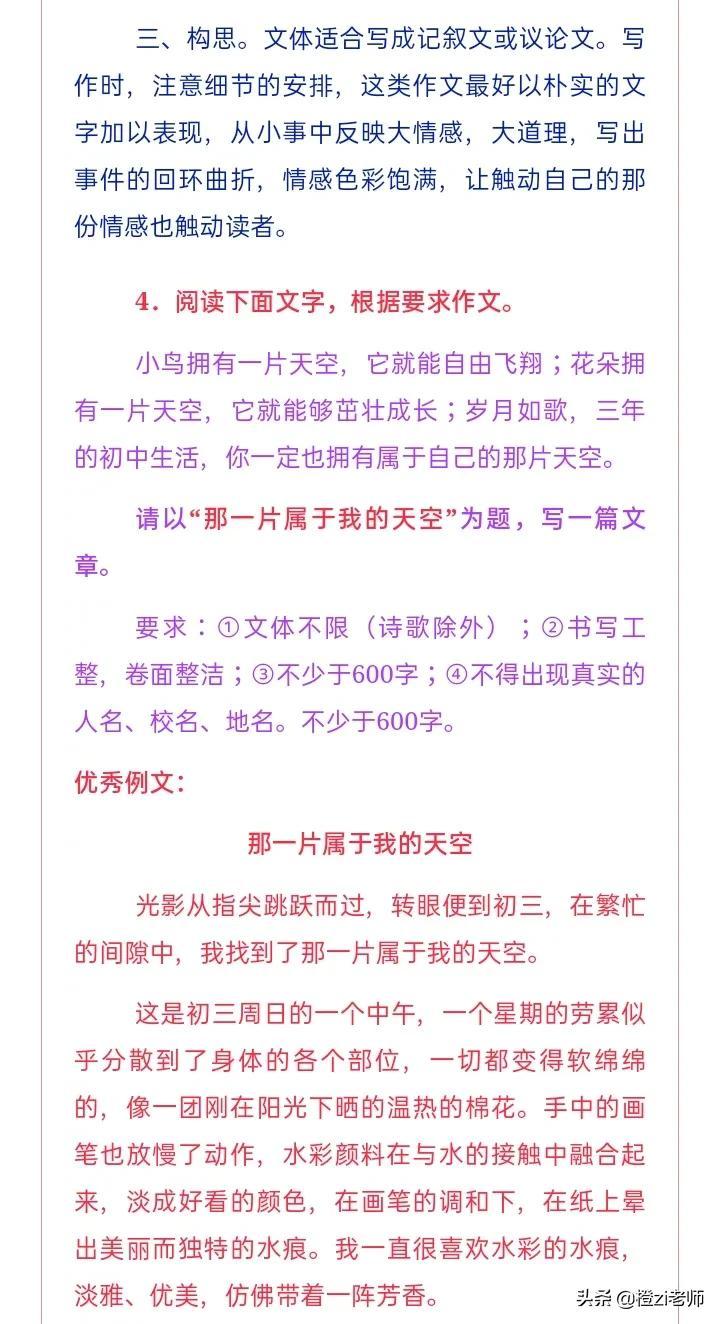 三、构思。文体适合写成记叙文或议论文。写作时，注意细节的安排，这类作文最好以朴实的文字加以表现，从小事中反映大情感，大道理，写出事件的回环曲折，情感色彩饱满，让触动自己的那份情感也触动读者。

4．阅读下面文字，根据要求作文。

小鸟拥有一片天空，它就能自由飞翔；花朵拥有一片天空，它就能够茁壮成长；岁月如歌，三年的初中生活，你一定也拥有属于自己的那片天空。

请以“那一片属于我的天空”为题，写一篇文章。

要求：①文体不限（诗歌除外）；②书写工整，卷面整洁；③不少于600字；④不得出现真实的人名、校名、地名。不少于600字。

优秀例文：

那一片属于我的天空

光影从指尖跳跃而过，转眼便到初三，在繁忙的间隙中，我找到了那一片属于我的天空。

这是初三周日的一个中午，一个星期的劳累似乎分散到了身体的各个部位，一切都变得软绵绵的，像一团刚在阳光下晒的温热的棉花。手中的画笔也放慢了动作，水彩颜料在与水的接触中融合起来，淡成好看的颜色，在画笔的调和下，在纸上晕出美丽而独特的水痕。我一直很喜欢水彩的水痕，淡雅、优美，仿佛带着一阵芳香。

头条 @橙zi老师